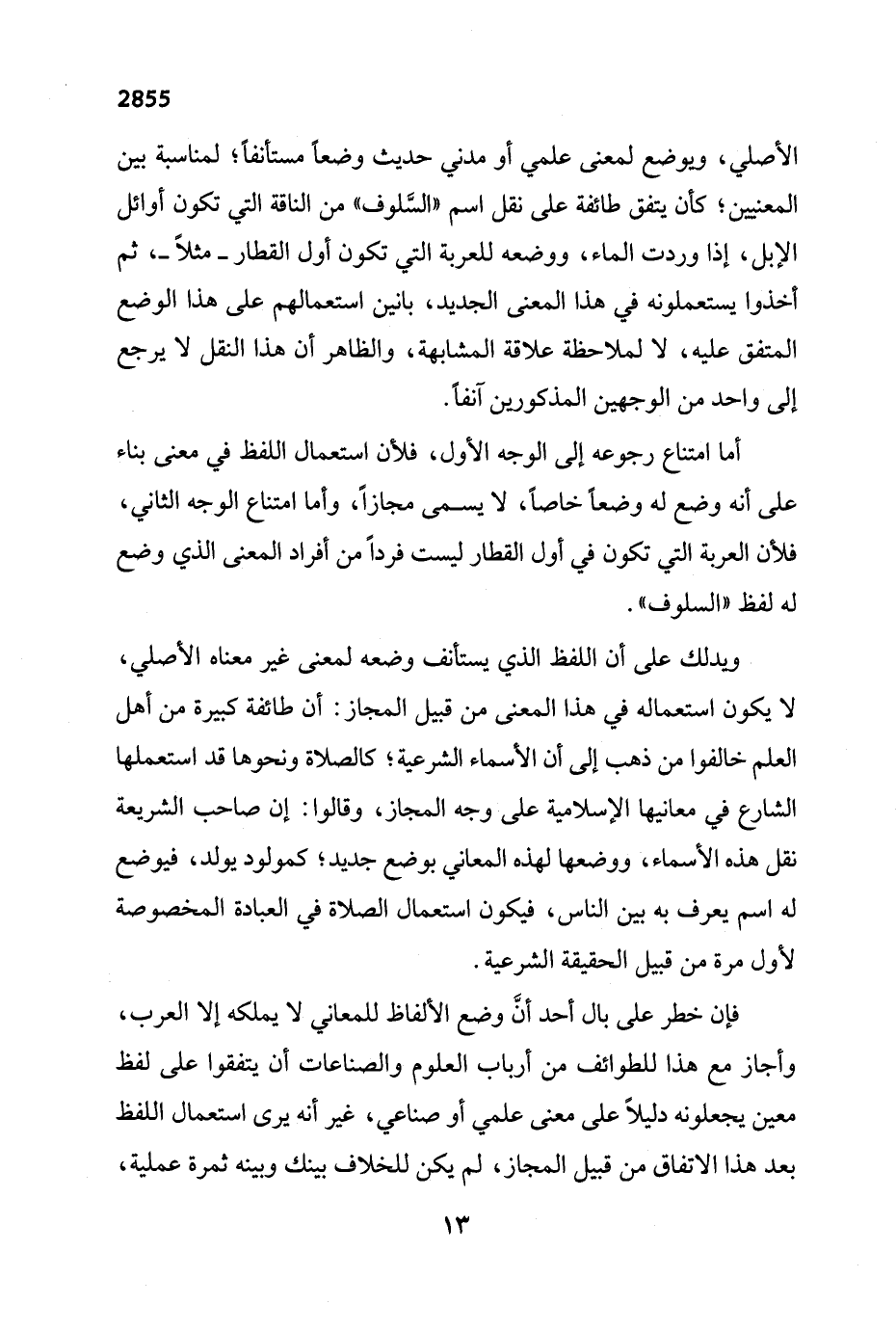 2855

الأصلي، ويوضع لمعنى علمي أو مدني حديث وضعاً مستأنفاً؛ لمناسبة بين المعنيين؛ كأن يتفق طائفة على نقل اسم «السَّلوف» من الناقة التي تكون أوائل الإبل، إذا وردت الماء، ووضعه للعربة التي تكون أول القطار ـ مثلاً ـ، ثم أخذوا يستعملونه في هذا المعنى الجديد، بانين استعمالهم على هذا الوضع المتفق عليه، لا لملاحظة علاقة المشابهة، والظاهر أن هذا النقل لا يرجع إلى واحد من الوجهين المذكورين آنفاً.

أما امتناع رجوعه إلى الوجه الأول، فلأن استعمال اللفظ في معنى بناء على أنه وضع له وضعاً خاصاً، لا يسمى مجازاً، وأما امتناع الوجه الثاني، فلأن العربة التي تكون في أول القطار ليست فرداً من أفراد المعنى الذي وضع له لفظ «السلوف».

ويدلك على أن اللفظ الذي يستأنف وضعه لمعنى غير معناه الأصلي، لا يكون استعماله في هذا المعنى من قبيل المجاز: أن طائفة كبيرة من أهل العلم خالفوا من ذهب إلى أن الأسماء الشرعية؛ كالصلاة ونحوها قد استعملها الشارع في معانيها الإسلامية على وجه المجاز، وقالوا: إن صاحب الشريعة نقل هذه الأسماء، ووضعها لهذه المعاني بوضع جديد؛ كمولود يولد، فيوضع له اسم يعرف به بين الناس، فيكون استعمال الصلاة في العبادة المخصوصة لأول مرة من قبيل الحقيقة الشرعية.

فإن خطر على بال أحد أنَّ وضع الألفاظ للمعاني لا يملكه إلا العرب، وأجاز مع هذا للطوائف من أرباب العلوم والصناعات أن يتفقوا على لفظ معين يجعلونه دليلاً على معنى علمي أو صناعي، غير أنه يرى استعمال اللفظ بعد هذا الاتفاق من قبيل المجاز، لم يكن للخلاف بينك وبينه ثمرة عملية،

١٣